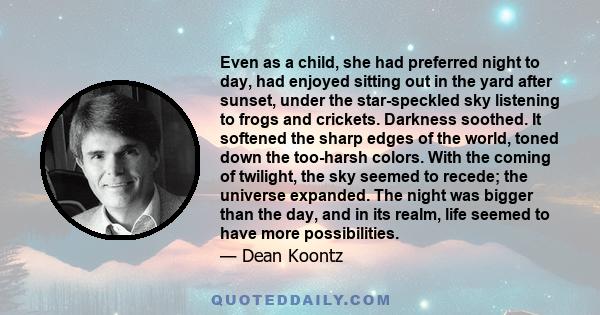 Even as a child, she had preferred night to day, had enjoyed sitting out in the yard after sunset, under the star-speckled sky listening to frogs and crickets. Darkness soothed. It softened the sharp edges of the world, toned down the too-harsh colors. With the coming of twilight, the sky seemed to recede; the universe expanded. The night was bigger than the day, and in its realm, life seemed to have more possibilities.

— Dean Koontz

QUOTEDDAILY.COM